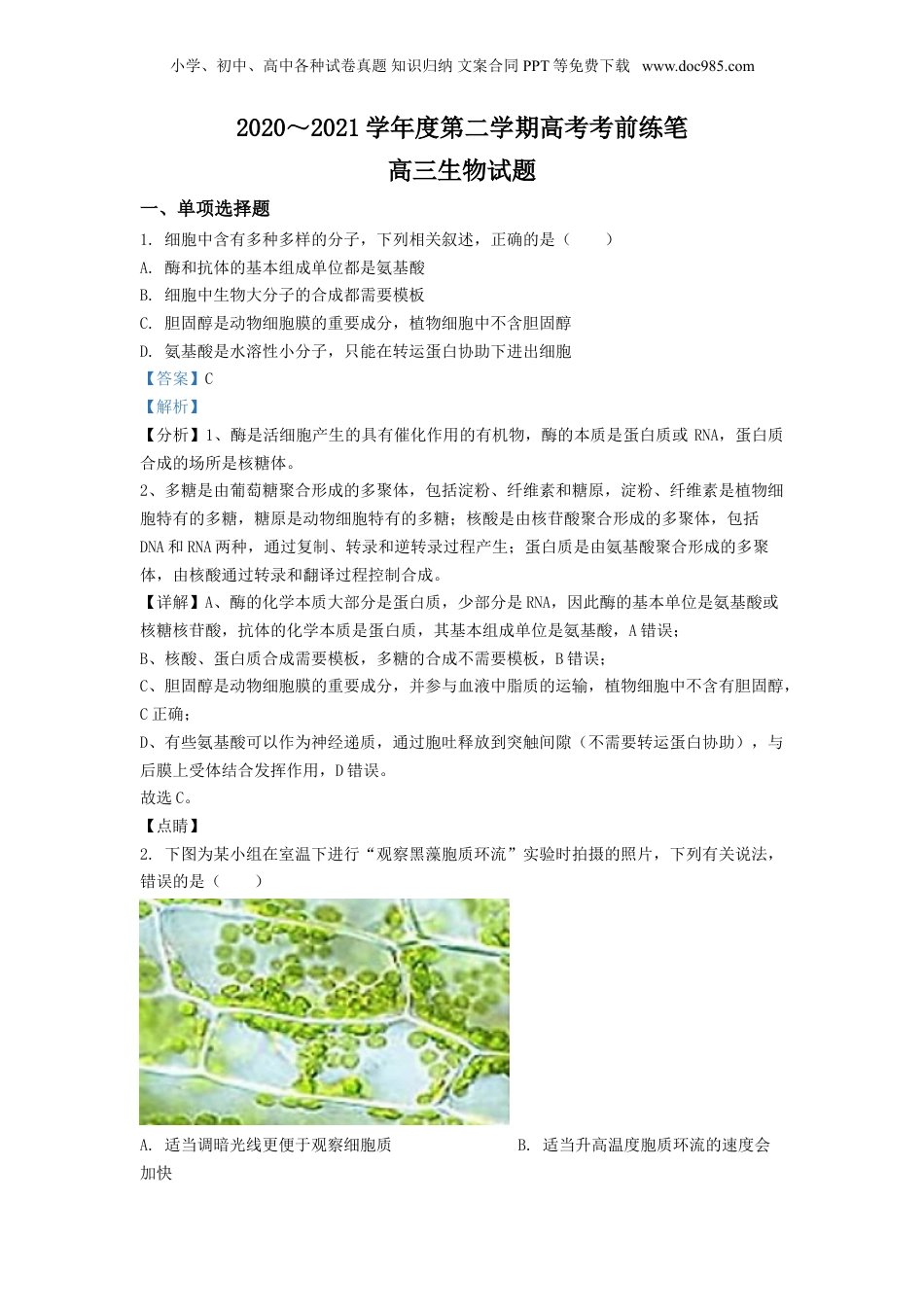 小学、初中、高中各种试卷真题 知识归纳 文案合同 PPT 等免费下载 www.doc985.com

2020～2021 学年度第二学期高考考前练笔
高三生物试题

一、单项选择题

1. 细胞中含有多种多样的分子，下列相关叙述，正确的是（　　）

A. 酶和抗体的基本组成单位都是氨基酸

B. 细胞中生物大分子的合成都需要模板

C. 胆固醇是动物细胞膜的重要成分，植物细胞中不含胆固醇

D. 氨基酸是水溶性小分子，只能在转运蛋白协助下进出细胞

【答案】C

【解析】

【分析】1、酶是活细胞产生的具有催化作用的有机物，酶的本质是蛋白质或 RNA，蛋白质合成的场所是核糖体。

2、多糖是由葡萄糖聚合形成的多聚体，包括淀粉、纤维素和糖原，淀粉、纤维素是植物细胞特有的多糖，糖原是动物细胞特有的多糖；核酸是由核苷酸聚合形成的多聚体，包括 DNA 和 RNA 两种，通过复制、转录和逆转录过程产生；蛋白质是由氨基酸聚合形成的多聚体，由核酸通过转录和翻译过程控制合成。

【详解】A、酶的化学本质大部分是蛋白质，少部分是 RNA，因此酶的基本单位是氨基酸或核糖核苷酸，抗体的化学本质是蛋白质，其基本组成单位是氨基酸，A 错误；

B、核酸、蛋白质合成需要模板，多糖的合成不需要模板，B 错误；

C、胆固醇是动物细胞膜的重要成分，并参与血液中脂质的运输，植物细胞中不含有胆固醇，C 正确；

D、有些氨基酸可以作为神经递质，通过胞吐释放到突触间隙（不需要转运蛋白协助），与后膜上受体结合发挥作用，D 错误。

故选 C。

【点睛】

2. 下图为某小组在室温下进行“观察黑藻胞质环流”实验时拍摄的照片，下列有关说法，错误的是（　　）

A. 适当调暗光线更便于观察细胞质

B. 适当升高温度胞质环流的速度会加快